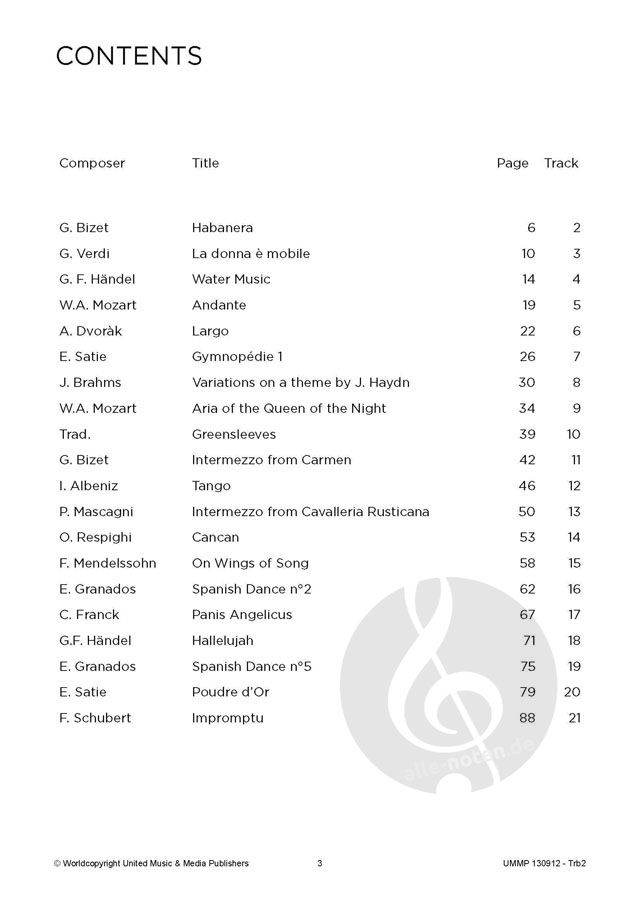 CONTENTS

| Composer | Title | Page | Track |
|---|---|---|---|
| G. Bizet | Habanera | 6 | 2 |
| G. Verdi | La donna è mobile | 10 | 3 |
| G. F. Händel | Water Music | 14 | 4 |
| W.A. Mozart | Andante | 19 | 5 |
| A. Dvoràk | Largo | 22 | 6 |
| E. Satie | Gymnopédie 1 | 26 | 7 |
| J. Brahms | Variations on a theme by J. Haydn | 30 | 8 |
| W.A. Mozart | Aria of the Queen of the Night | 34 | 9 |
| Trad. | Greensleeves | 39 | 10 |
| G. Bizet | Intermezzo from Carmen | 42 | 11 |
| I. Albeniz | Tango | 46 | 12 |
| P. Mascagni | Intermezzo from Cavalleria Rusticana | 50 | 13 |
| O. Respighi | Cancan | 53 | 14 |
| F. Mendelssohn | On Wings of Song | 58 | 15 |
| E. Granados | Spanish Dance n°2 | 62 | 16 |
| C. Franck | Panis Angelicus | 67 | 17 |
| G.F. Händel | Hallelujah | 71 | 18 |
| E. Granados | Spanish Dance n°5 | 75 | 19 |
| E. Satie | Poudre d'Or | 79 | 20 |
| F. Schubert | Impromptu | 88 | 21 |

alle-noten.de

© Worldcopyright United Music & Media Publishers 3 UMMP 130912 - Trb2